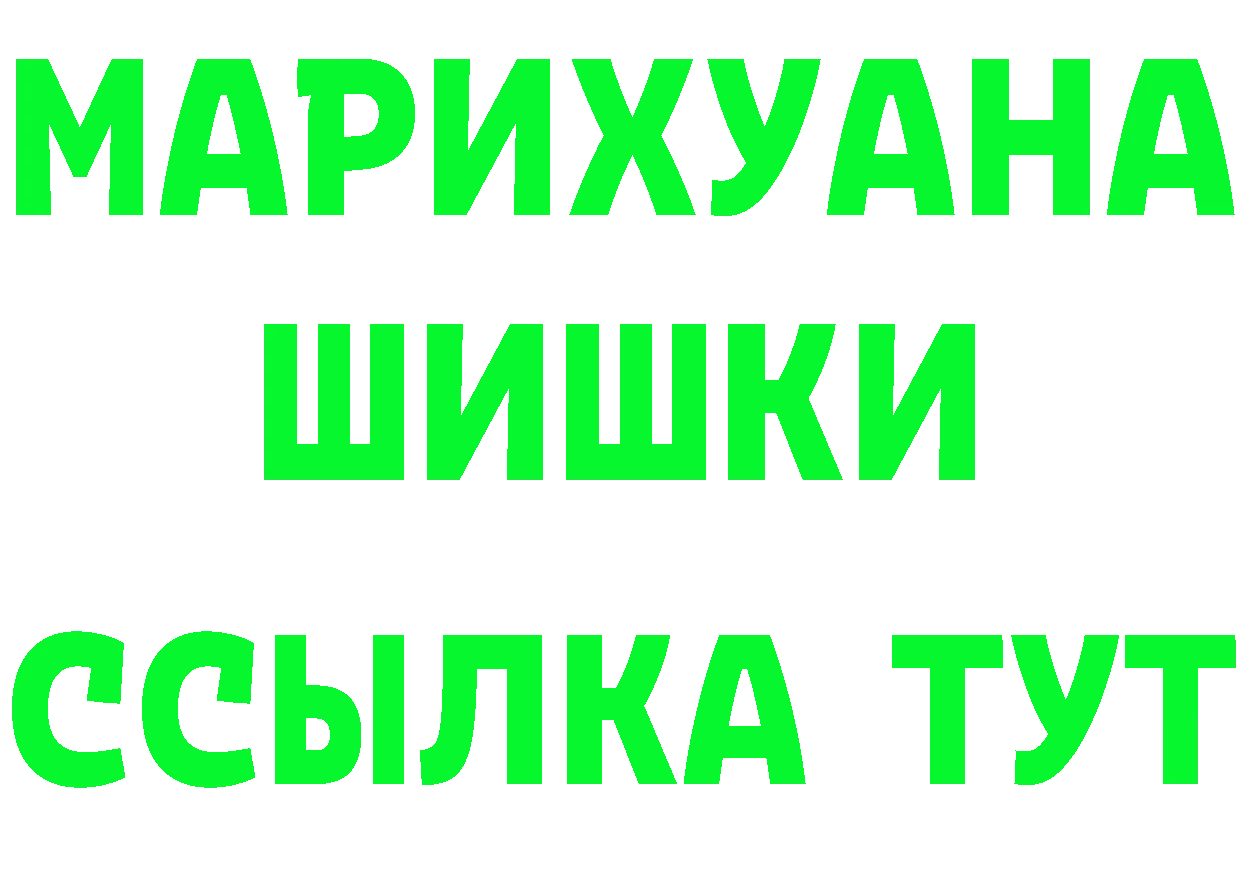 МАРИХУАНА
ШИШКИ
ССЫЛКА ТУТ